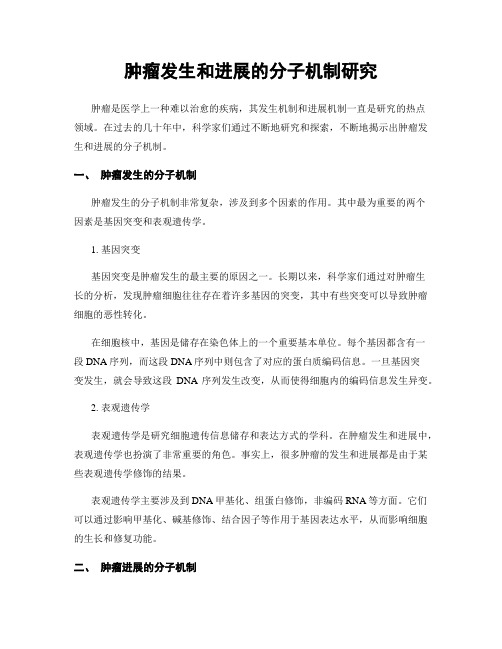 肿瘤发生和进展的分子机制研究

肿瘤是医学上一种难以治愈的疾病，其发生机制和进展机制一直是研究的热点领域。在过去的几十年中，科学家们通过不断地研究和探索，不断地揭示出肿瘤发生和进展的分子机制。

一、 肿瘤发生的分子机制

肿瘤发生的分子机制非常复杂，涉及到多个因素的作用。其中最为重要的两个因素是基因突变和表观遗传学。

1. 基因突变

基因突变是肿瘤发生的最主要的原因之一。长期以来，科学家们通过对肿瘤生长的分析，发现肿瘤细胞往往存在着许多基因的突变，其中有些突变可以导致肿瘤细胞的恶性转化。

在细胞核中，基因是储存在染色体上的一个重要基本单位。每个基因都含有一段DNA序列，而这段DNA序列中则包含了对应的蛋白质编码信息。一旦基因突变发生，就会导致这段 DNA 序列发生改变，从而使得细胞内的编码信息发生异变。

2. 表观遗传学

表观遗传学是研究细胞遗传信息储存和表达方式的学科。在肿瘤发生和进展中，表观遗传学也扮演了非常重要的角色。事实上，很多肿瘤的发生和进展都是由于某些表观遗传学修饰的结果。

表观遗传学主要涉及到DNA甲基化、组蛋白修饰，非编码RNA等方面。它们可以通过影响甲基化、碱基修饰、结合因子等作用于基因表达水平，从而影响细胞的生长和修复功能。

二、 肿瘤进展的分子机制